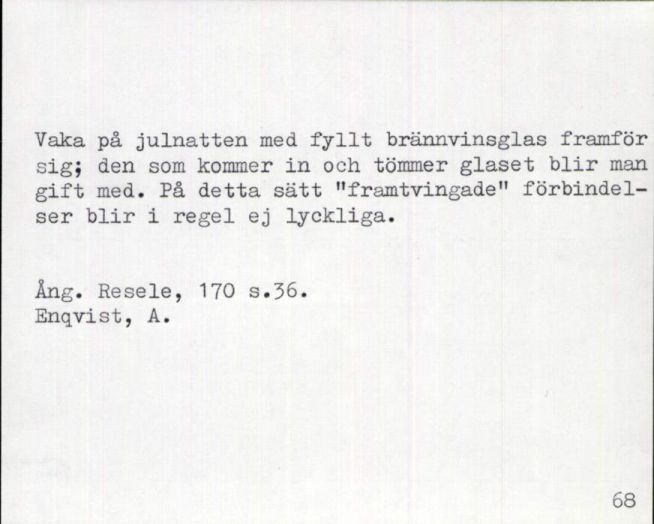 Vaka på julnatten med fyllt brännvinsglas framför sig; den som kommer in och tömmer glaset blir man gift med. På detta sätt "framtvingade" förbindelser blir i regel ej lyckliga.

Ång. Resele, 170 s.36.
Enqvist, A.

68